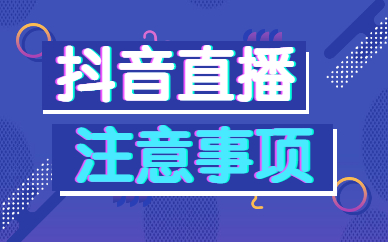 抖音直播
注意事项